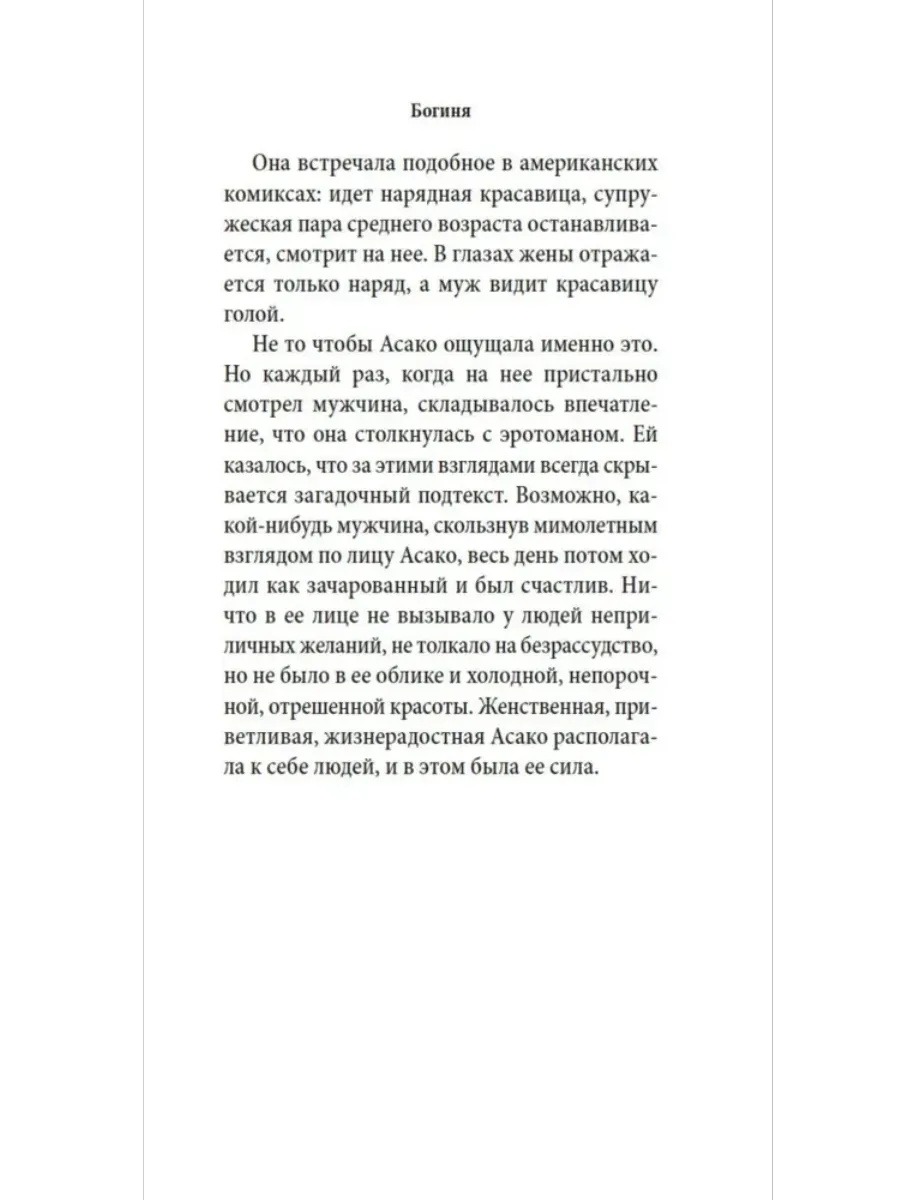 Богиня

Она встречала подобное в американских комиксах: идет нарядная красавица, супружеская пара среднего возраста останавливается, смотрит на нее. В глазах жены отражается только наряд, а муж видит красавицу голой.

Не то чтобы Асако ощущала именно это. Но каждый раз, когда на нее пристально смотрел мужчина, складывалось впечатление, что она столкнулась с эротоманом. Ей казалось, что за этими взглядами всегда скрывается загадочный подтекст. Возможно, какой-нибудь мужчина, скользнув мимолетным взглядом по лицу Асако, весь день потом ходил как зачарованный и был счастлив. Ничто в ее лице не вызывало у людей неприличных желаний, не толкало на безрассудство, но не было в ее облике и холодной, непорочной, отрешенной красоты. Женственная, приветливая, жизнерадостная Асако располагала к себе людей, и в этом была ее сила.